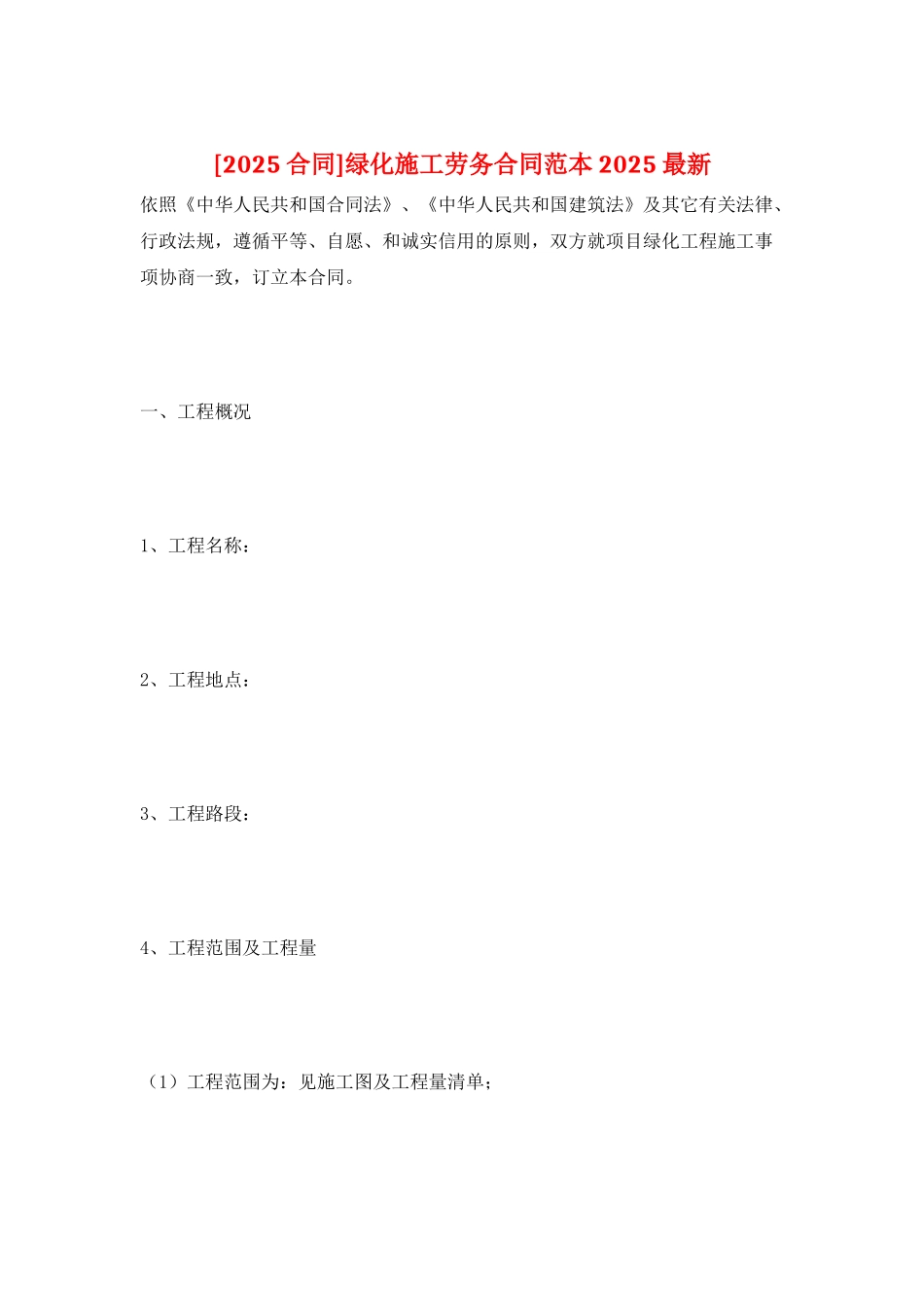 [2025 合同]绿化施工劳务合同范本 2025 最新

依照《中华人民共和国合同法》、《中华人民共和国建筑法》及其它有关法律、行政法规，遵循平等、自愿、和诚实信用的原则，双方就项目绿化工程施工事项协商一致，订立本合同。

一、工程概况

1、工程名称：

2、工程地点：

3、工程路段：

4、工程范围及工程量

（1）工程范围为：见施工图及工程量清单；